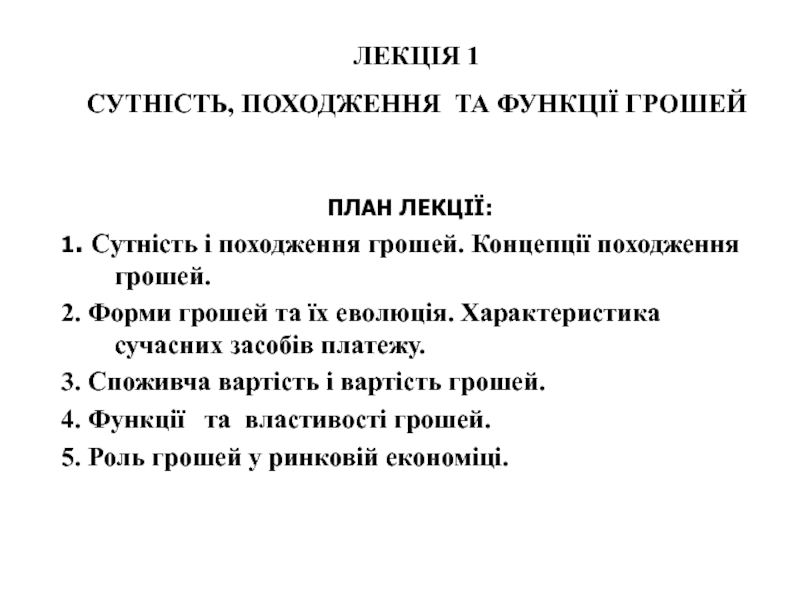 ЛЕКЦІЯ 1

СУТНІСТЬ, ПОХОДЖЕННЯ ТА ФУНКЦІЇ ГРОШЕЙ

ПЛАН ЛЕКЦІЇ:

1. Сутність і походження грошей. Концепції походження грошей.

2. Форми грошей та їх еволюція. Характеристика сучасних засобів платежу.

3. Споживча вартість і вартість грошей.

4. Функції та властивості грошей.

5. Роль грошей у ринковій економіці.